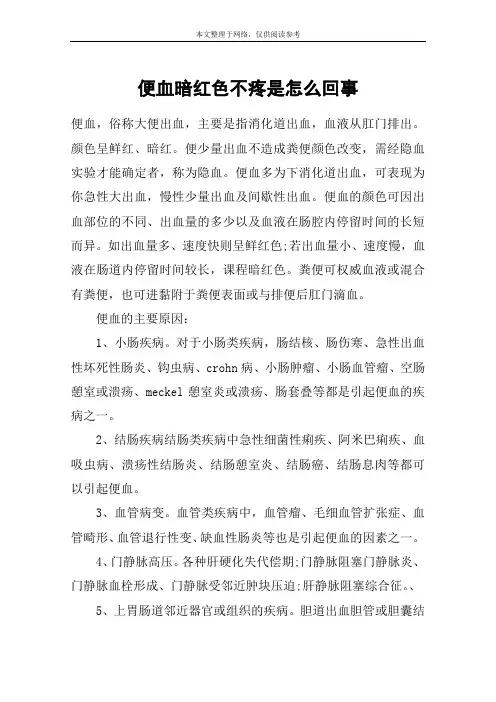 本文整理于网络，仅供阅读参考

便血暗红色不疼是怎么回事

便血，俗称大便出血，主要是指消化道出血，血液从肛门排出。颜色呈鲜红、暗红。便少量出血不造成粪便颜色改变，需经隐血实验才能确定者，称为隐血。便血多为下消化道出血，可表现为你急性大出血，慢性少量出血及间歇性出血。便血的颜色可因出血部位的不同、出血量的多少以及血液在肠腔内停留时间的长短而异。如出血量多、速度快则呈鲜红色;若出血量小、速度慢，血液在肠道内停留时间较长，课程暗红色。粪便可权威血液或混合有粪便，也可进黏附于粪便表面或与排便后肛门滴血。

便血的主要原因:

1、小肠疾病。对于小肠类疾病，肠结核、肠伤寒、急性出血性坏死性肠炎、钩虫病、crohn 病、小肠肿瘤、小肠血管瘤、空肠憩室或溃疡、meckel 憩室炎或溃疡、肠套叠等都是引起便血的疾病之一。

2、结肠疾病结肠类疾病中急性细菌性痢疾、阿米巴痢疾、血吸虫病、溃疡性结肠炎、结肠憩室炎、结肠癌、结肠息肉等都可以引起便血。

3、血管病变。血管类疾病中，血管瘤、毛细血管扩张症、血管畸形、血管退行性变、缺血性肠炎等也是引起便血的因素之一。

4、门静脉高压。各种肝硬化失代偿期;门静脉阻塞门静脉炎、门静脉血栓形成、门静脉受邻近肿块压迫;肝静脉阻塞综合征。、

5、上胃肠道邻近器官或组织的疾病。胆道出血胆管或胆囊结